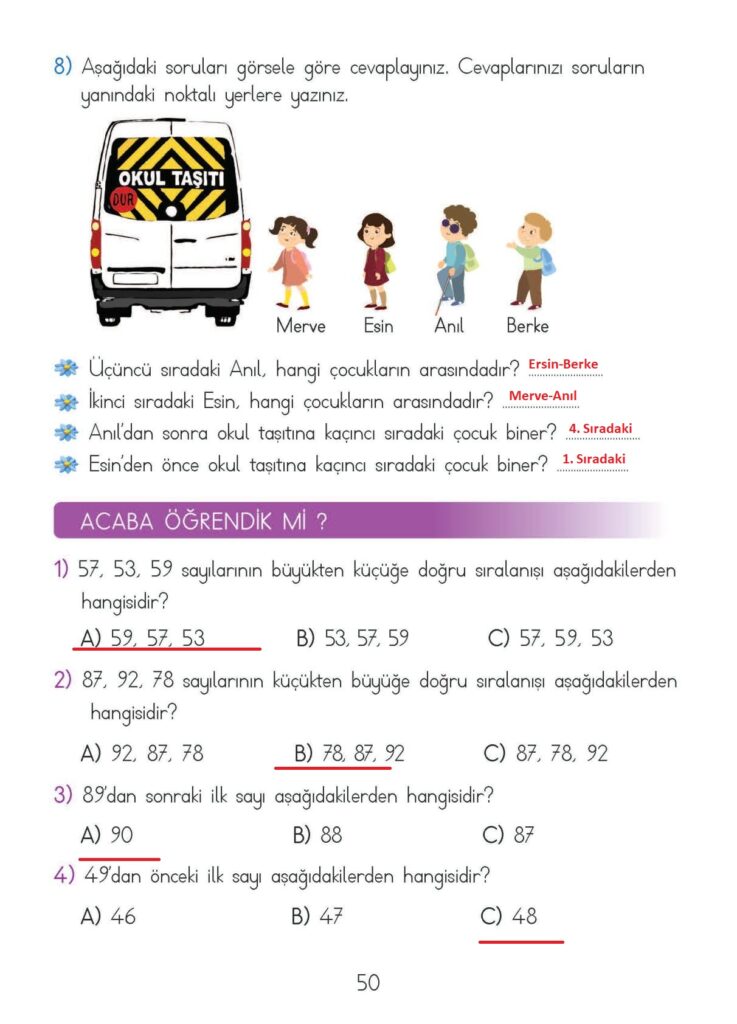 8) Aşağıdaki soruları görsele göre cevaplayınız. Cevaplarınızı soruların yanındaki noktalı yerlere yazınız.

OKUL TAŞITI
DUR

Merve Esin Anıl Berke

Üçüncü sıradaki Anıl, hangi çocukların arasındadır? Ersin-Berke
İkinci sıradaki Esin, hangi çocukların arasındadır? Merve-Anıl
Anıl'dan sonra okul taşıtına kaçıncı sıradaki çocuk biner? 4. Sıradaki
Esin'den önce okul taşıtına kaçıncı sıradaki çocuk biner? 1. Sıradaki

ACABA ÖĞRENDİK Mİ ?

1) 57, 53, 59 sayılarının büyükten küçüğe doğru sıralanışı aşağıdakilerden hangisidir?

A) 59, 57, 53 B) 53, 57, 59 C) 57, 59, 53

2) 87, 92, 78 sayılarının küçükten büyüğe doğru sıralanışı aşağıdakilerden hangisidir?

A) 92, 87, 78 B) 78, 87, 92 C) 87, 78, 92

3) 89'dan sonraki ilk sayı aşağıdakilerden hangisidir?

A) 90 B) 88 C) 87

4) 49'dan önceki ilk sayı aşağıdakilerden hangisidir?

A) 46 B) 47 C) 48

50